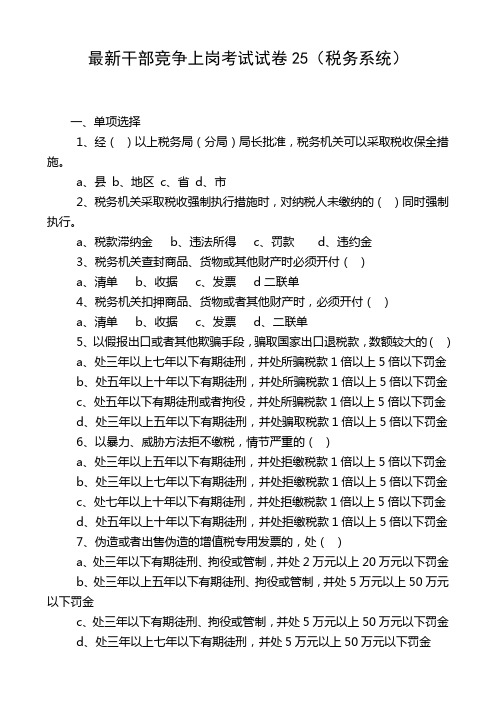 最新干部竞争上岗考试试卷 25（税务系统）

一、单项选择

1、经（ ）以上税务局（分局）局长批准，税务机关可以采取税收保全措施。

a、县 b、地区 c、省 d、市

2、税务机关采取税收强制执行措施时，对纳税人未缴纳的（ ）同时强制执行。

a、税款滞纳金 b、违法所得 c、罚款 d、违约金

3、税务机关查封商品、货物或其他财产时必须开付（ ）

a、清单 b、收据 c、发票 d 二联单

4、税务机关扣押商品、货物或者其他财产时，必须开付（ ）

a、清单 b、收据 c、发票 d、二联单

5、以假报出口或者其他欺骗手段，骗取国家出口退税款，数额较大的（ ）

a、处三年以上七年以下有期徒刑，并处所骗税款 1 倍以上 5 倍以下罚金

b、处五年以上十年以下有期徒刑，并处所骗税款 1 倍以上 5 倍以下罚金

c、处五年以下有期徒刑或者拘役，并处所骗税款 1 倍以上 5 倍以下罚金

d、处三年以上五年以下有期徒刑，并处骗取税款 1 倍以上 5 倍以下罚金

6、以暴力、威胁方法拒不缴税，情节严重的（ ）

a、处三年以上五年以下有期徒刑，并处拒缴税款 1 倍以上 5 倍以下罚金

b、处三年以上七年以下有期徒刑，并处拒缴税款 1 倍以上 5 倍以下罚金

c、处七年以上十年以下有期徒刑，并处拒缴税款 1 倍以上 5 倍以下罚金

d、处五年以上十年以下有期徒刑，并处拒缴税款 1 倍以上 5 倍以下罚金

7、伪造或者出售伪造的增值税专用发票的，处（ ）

a、处三年以下有期徒刑、拘役或管制，并处 2 万元以上 20 万元以下罚金

b、处三年以上五年以下有期徒刑、拘役或管制，并处 5 万元以上 50 万元以下罚金

c、处三年以下有期徒刑、拘役或管制，并处 5 万元以上 50 万元以下罚金

d、处三年以上七年以下有期徒刑，并处 5 万元以上 50 万元以下罚金